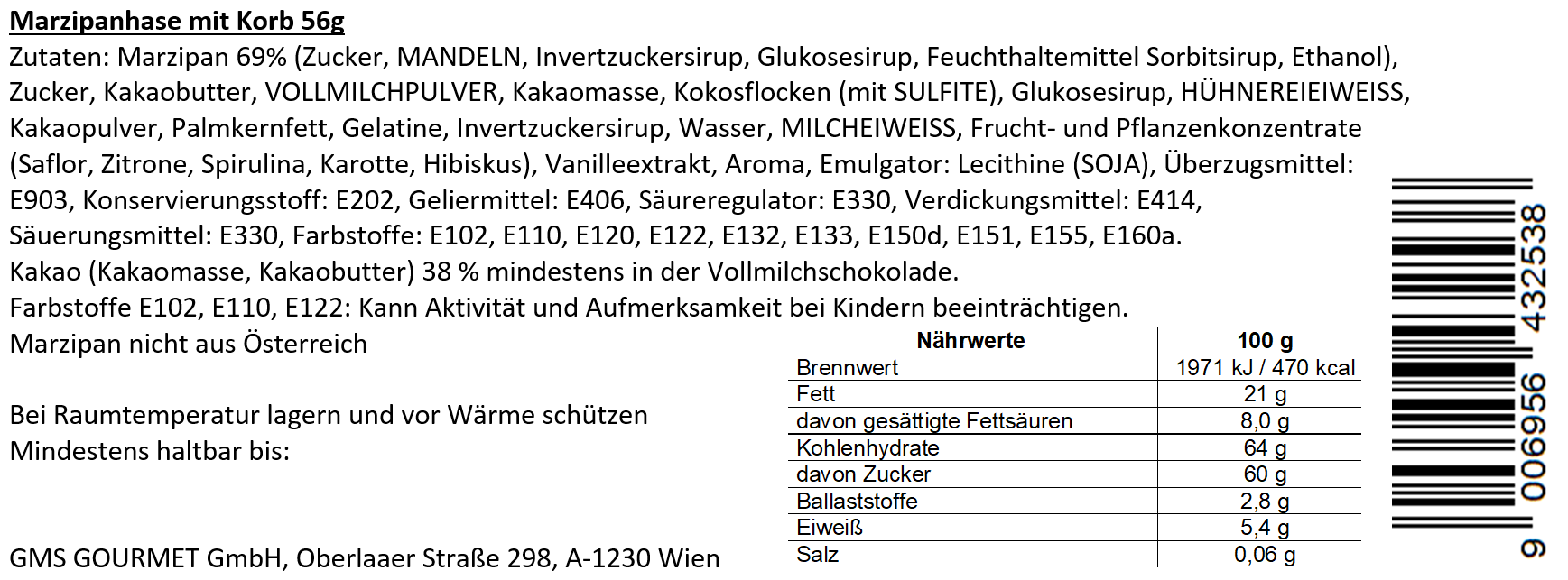 Marzipanhase mit Korb 56g

Zutaten: Marzipan 69% (Zucker, MANDELN, Invertzuckersirup, Glukosesirup, Feuchthaltemittel Sorbitsirup, Ethanol), Zucker, Kakaobutter, VOLLMILCHPULVER, Kakaomasse, Kokosflocken (mit SULFITE), Glukosesirup, HÜHNEREIEIWEISS, Kakaopulver, Palmkernfett, Gelatine, Invertzuckersirup, Wasser, MILCHEIWEISS, Frucht- und Pflanzenkonzentrate (Saflor, Zitrone, Spirulina, Karotte, Hibiskus), Vanilleextrakt, Aroma, Emulgator: Lecithine (SOJA), Überzugsmittel: E903, Konservierungsstoff: E202, Geliermittel: E406, Säureregulator: E330, Verdickungsmittel: E414, Säuerungsmittel: E330, Farbstoffe: E102, E110, E120, E122, E132, E133, E150d, E151, E155, E160a.

Kakao (Kakaomasse, Kakaobutter) 38 % mindestens in der Vollmilchschokolade.

Farbstoffe E102, E110, E122: Kann Aktivität und Aufmerksamkeit bei Kindern beeinträchtigen.

Marzipan nicht aus Österreich

Bei Raumtemperatur lagern und vor Wärme schützen
Mindestens haltbar bis:

GMS GOURMET GmbH, Oberlaaer Straße 298, A-1230 Wien

| Nährwerte | 100 g |
|---|---|
| Brennwert | 1971 kJ / 470 kcal |
| Fett | 21 g |
| davon gesättigte Fettsäuren | 8,0 g |
| Kohlenhydrate | 64 g |
| davon Zucker | 60 g |
| Ballaststoffe | 2,8 g |
| Eiweiß | 5,4 g |
| Salz | 0,06 g |

9 006956 432538